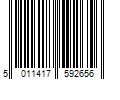 5 011417 592656